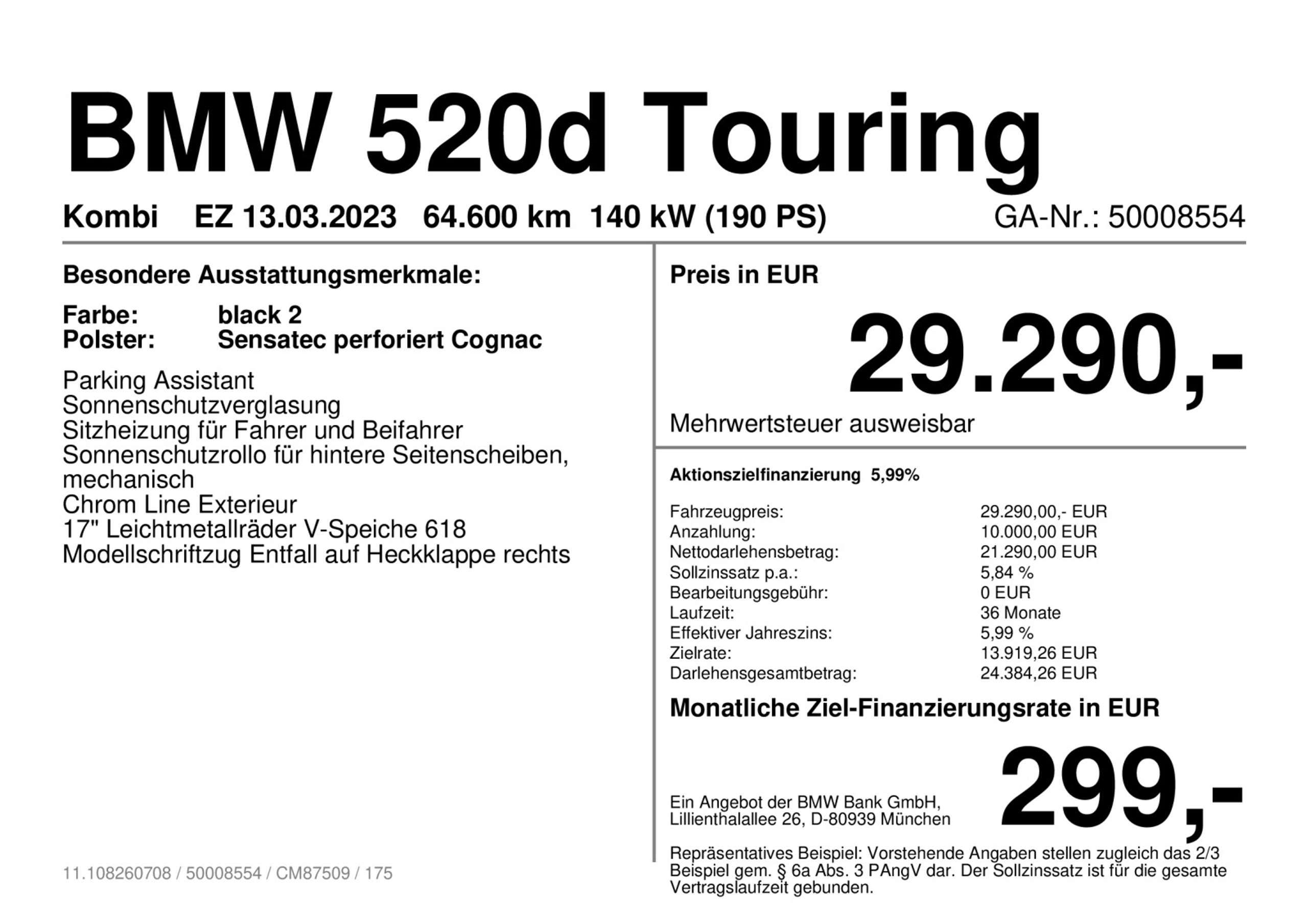 BMW 520d Touring

Kombi   EZ 13.03.2023   64.600 km  140 kW (190 PS)   GA-Nr.: 50008554

Besondere Ausstattungsmerkmale:

Farbe: black 2
Polster: Sensatec perforiert Cognac

Parking Assistant
Sonnenschutzverglasung
Sitzheizung für Fahrer und Beifahrer
Sonnenschutzrollo für hintere Seitenscheiben, mechanisch
Chrom Line Exterieur
17" Leichtmetallräder V-Speiche 618
Modellschriftzug Entfall auf Heckklappe rechts

11.108260708 / 50008554 / CM87509 / 175

Preis in EUR

29.290,-

Mehrwertsteuer ausweisbar

Aktionszielfinanzierung 5,99%

Fahrzeugpreis: 29.290,00,- EUR
Anzahlung: 10.000,00 EUR
Nettodarlehensbetrag: 21.290,00 EUR
Sollzinssatz p.a.: 5,84 %
Bearbeitungsgebühr: 0 EUR
Laufzeit: 36 Monate
Effektiver Jahreszins: 5,99 %
Zielrate: 13.919,26 EUR
Darlehensgesamtbetrag: 24.384,26 EUR

Monatliche Ziel-Finanzierungsrate in EUR

Ein Angebot der BMW Bank GmbH,
Lillienthalallee 26, D-80939 München

299,-

Repräsentatives Beispiel: Vorstehende Angaben stellen zugleich das 2/3 Beispiel gem. § 6a Abs. 3 PAngV dar. Der Sollzinssatz ist für die gesamte Vertragslaufzeit gebunden.